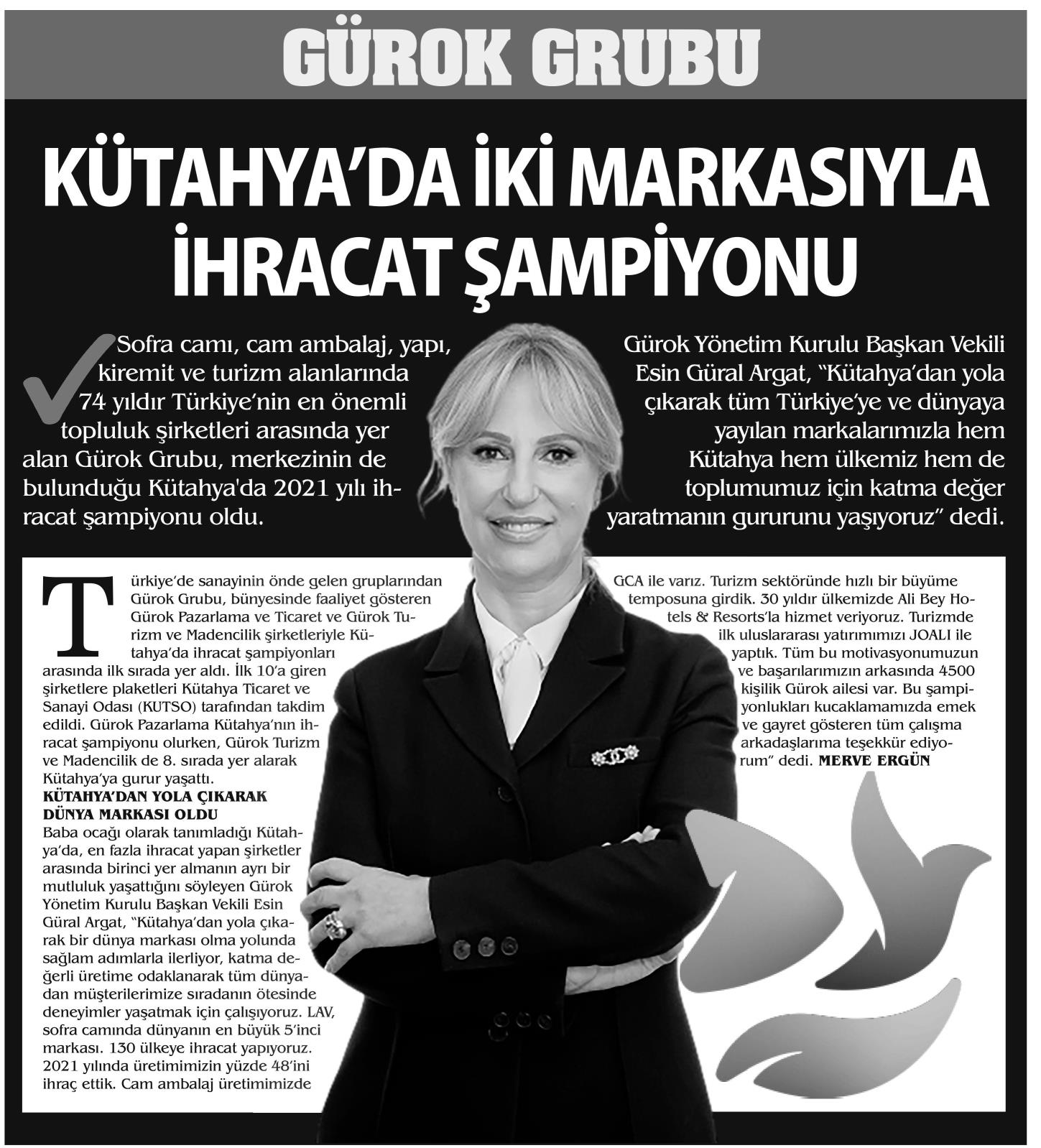 GÜROK GRUBU

KÜTAHYA'DA İKİ MARKASIYLA İHRACAT ŞAMPİYONU

Sofra camı, cam ambalaj, yapı, kiremit ve turizm alanlarında 74 yıldır Türkiye'nin en önemli topluluk şirketleri arasında yer alan Gürok Grubu, merkezinin de bulunduğu Kütahya'da 2021 yılı ihracat şampiyonu oldu.

Gürok Yönetim Kurulu Başkan Vekili Esin Güral Argat, "Kütahya'dan yola çıkarak tüm Türkiye'ye ve dünyaya yayılan markalarımızla hem Kütahya hem ülkemiz hem de toplumumuz için katma değer yaratmanın gururunu yaşıyoruz" dedi.

Türkiye'de sanayinin önde gelen gruplarından Gürok Grubu, bünyesinde faaliyet gösteren Gürok Pazarlama ve Ticaret ve Gürok Turizm ve Madencilik şirketleriyle Kütahya'da ihracat şampiyonları arasında ilk sırada yer aldı. İlk 10'a giren şirketlere plaketleri Kütahya Ticaret ve Sanayi Odası (KUTSO) tarafından takdim edildi. Gürok Pazarlama Kütahya'nın ihracat şampiyonu olurken, Gürok Turizm ve Madencilik de 8. sırada yer alarak Kütahya'ya gurur yaşattı.

KÜTAHYA'DAN YOLA ÇIKARAK DÜNYA MARKASI OLDU

Baba ocağı olarak tanımladığı Kütahya'da, en fazla ihracat yapan şirketler arasında birinci yer almanın ayrı bir mutluluk yaşattığını söyleyen Gürok Yönetim Kurulu Başkan Vekili Esin Güral Argat, "Kütahya'dan yola çıkarak bir dünya markası olma yolunda sağlam adımlarla ilerliyor, katma değerli üretime odaklanarak tüm dünyadan müşterilerimize sıradanın ötesinde deneyimler yaşatmak için çalışıyoruz. LAV, sofra camında dünyanın en büyük 5'inci markası. 130 ülkeye ihracat yapıyoruz. 2021 yılında üretimimizin yüzde 48'ini ihraç ettik. Cam ambalaj üretimimizde GCA ile varız. Turizm sektöründe hızlı bir büyüme temposuna girdik. 30 yıldır ülkemizde Ali Bey Hotels & Resorts'la hizmet veriyoruz. Turizmde ilk uluslararası yatırımımızı JOALI ile yaptık. Tüm bu motivasyonumuzun ve başarılarımızın arkasında 4500 kişilik Gürok ailesi var. Bu şampiyonlukları kucaklamamızda emek ve gayret gösteren tüm çalışma arkadaşlarıma teşekkür ediyorum" dedi. MERVE ERGÜN